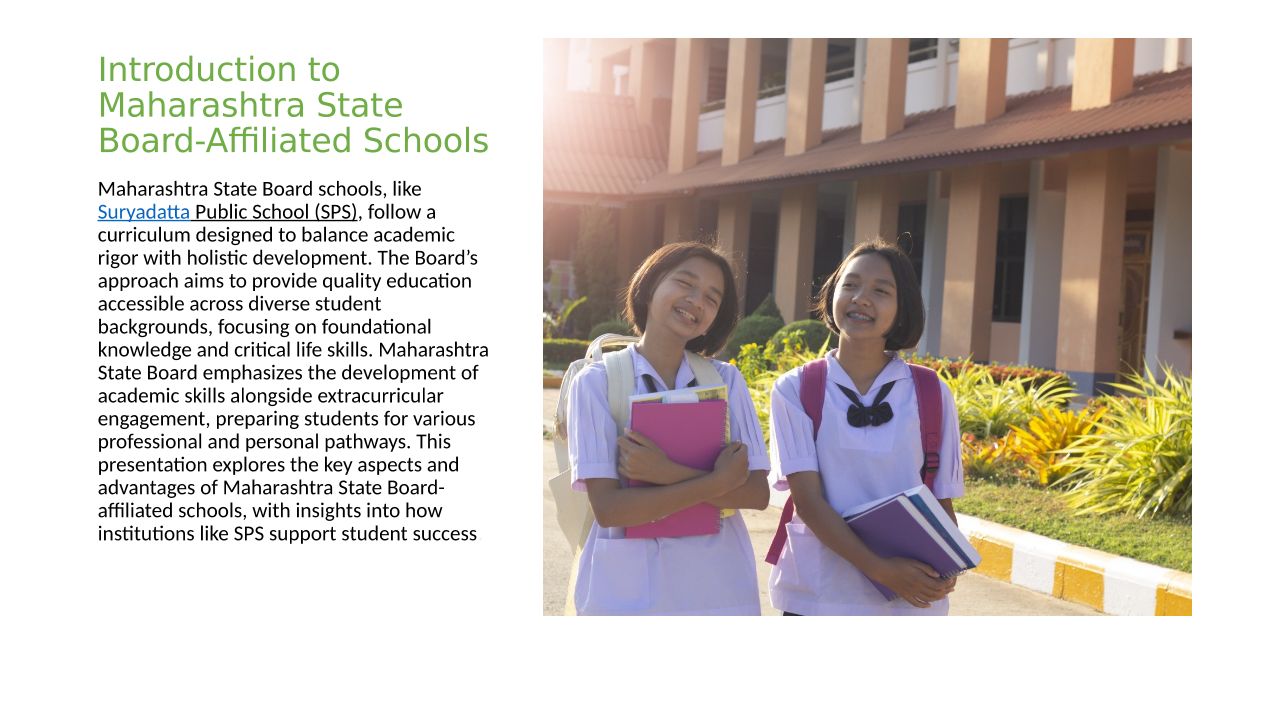 Introduction to Maharashtra State Board-Affiliated Schools

Maharashtra State Board schools, like Suryadatta Public School (SPS), follow a curriculum designed to balance academic rigor with holistic development. The Board's approach aims to provide quality education accessible across diverse student backgrounds, focusing on foundational knowledge and critical life skills. Maharashtra State Board emphasizes the development of academic skills alongside extracurricular engagement, preparing students for various professional and personal pathways. This presentation explores the key aspects and advantages of Maharashtra State Board-affiliated schools, with insights into how institutions like SPS support student success